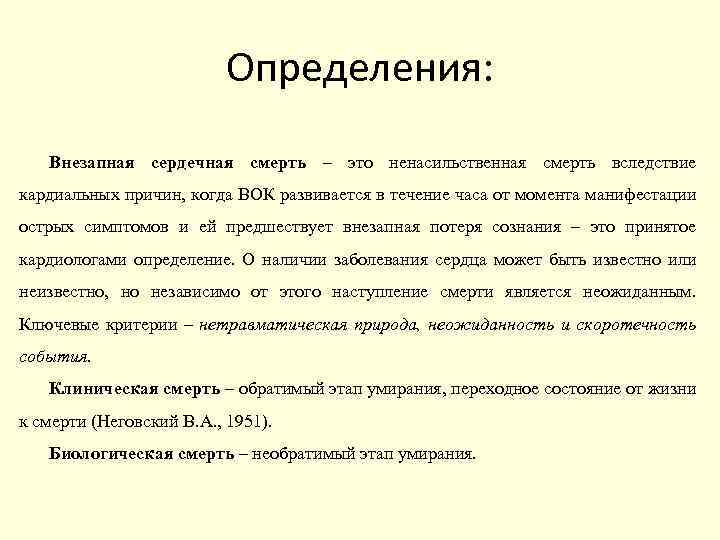 Определения:

Внезапная сердечная смерть – это ненасильственная смерть вследствие кардиальных причин, когда ВОК развивается в течение часа от момента манифестации острых симптомов и ей предшествует внезапная потеря сознания – это принятое кардиологами определение. О наличии заболевания сердца может быть известно или неизвестно, но независимо от этого наступление смерти является неожиданным. Ключевые критерии – нетравматическая природа, неожиданность и скоротечность события.

Клиническая смерть – обратимый этап умирания, переходное состояние от жизни к смерти (Неговский В.А., 1951).

Биологическая смерть – необратимый этап умирания.